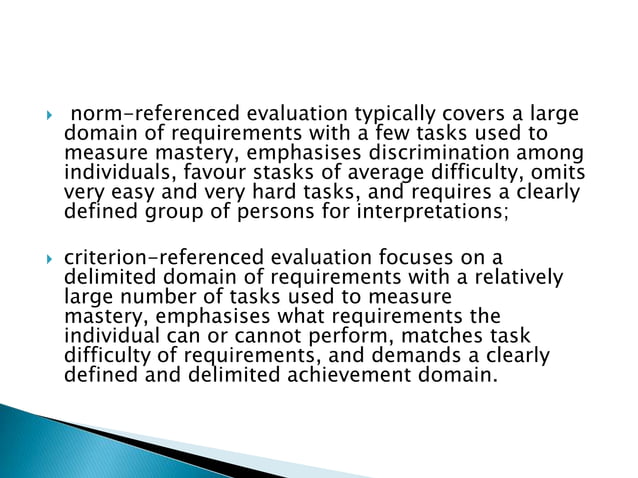 norm-referenced evaluation typically covers a large domain of requirements with a few tasks used to measure mastery, emphasises discrimination among individuals, favour stasks of average difficulty, omits very easy and very hard tasks, and requires a clearly defined group of persons for interpretations;

criterion-referenced evaluation focuses on a delimited domain of requirements with a relatively large number of tasks used to measure mastery, emphasises what requirements the individual can or cannot perform, matches task difficulty of requirements, and demands a clearly defined and delimited achievement domain.